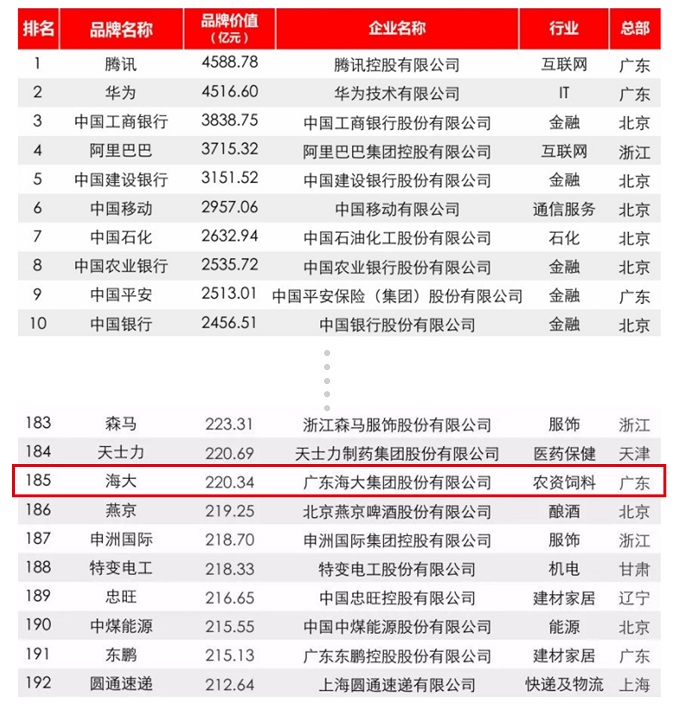 | 排名 | 品牌名称 | 品牌价值（亿元） | 企业名称 | 行业 | 总部 |
|---|---|---|---|---|---|
| 1 | 腾讯 | 4588.78 | 腾讯控股有限公司 | 互联网 | 广东 |
| 2 | 华为 | 4516.60 | 华为技术有限公司 | IT | 广东 |
| 3 | 中国工商银行 | 3838.75 | 中国工商银行股份有限公司 | 金融 | 北京 |
| 4 | 阿里巴巴 | 3715.32 | 阿里巴巴集团控股有限公司 | 互联网 | 浙江 |
| 5 | 中国建设银行 | 3151.52 | 中国建设银行股份有限公司 | 金融 | 北京 |
| 6 | 中国移动 | 2957.06 | 中国移动有限公司 | 通信服务 | 北京 |
| 7 | 中国石化 | 2632.94 | 中国石油化工股份有限公司 | 石化 | 北京 |
| 8 | 中国农业银行 | 2535.72 | 中国农业银行股份有限公司 | 金融 | 北京 |
| 9 | 中国平安 | 2513.01 | 中国平安保险（集团）股份有限公司 | 金融 | 广东 |
| 10 | 中国银行 | 2456.51 | 中国银行股份有限公司 | 金融 | 北京 |
| 183 | 森马 | 223.31 | 浙江森马服饰股份有限公司 | 服饰 | 浙江 |
| 184 | 天士力 | 220.69 | 天士力制药集团股份有限公司 | 医药保健 | 天津 |
| 185 | 海大 | 220.34 | 广东海大集团股份有限公司 | 农资饲料 | 广东 |
| 186 | 燕京 | 219.25 | 北京燕京啤酒股份有限公司 | 酿酒 | 北京 |
| 187 | 申洲国际 | 218.70 | 申洲国际集团控股有限公司 | 服饰 | 浙江 |
| 188 | 特变电工 | 218.33 | 特变电工股份有限公司 | 机电 | 甘肃 |
| 189 | 忠旺 | 216.65 | 中国忠旺控股有限公司 | 建材家居 | 辽宁 |
| 190 | 中煤能源 | 215.55 | 中国中煤能源股份有限公司 | 能源 | 北京 |
| 191 | 东鹏 | 215.13 | 广东东鹏控股股份有限公司 | 建材家居 | 广东 |
| 192 | 圆通速递 | 212.64 | 上海圆通速递有限公司 | 快递及物流 | 上海 |